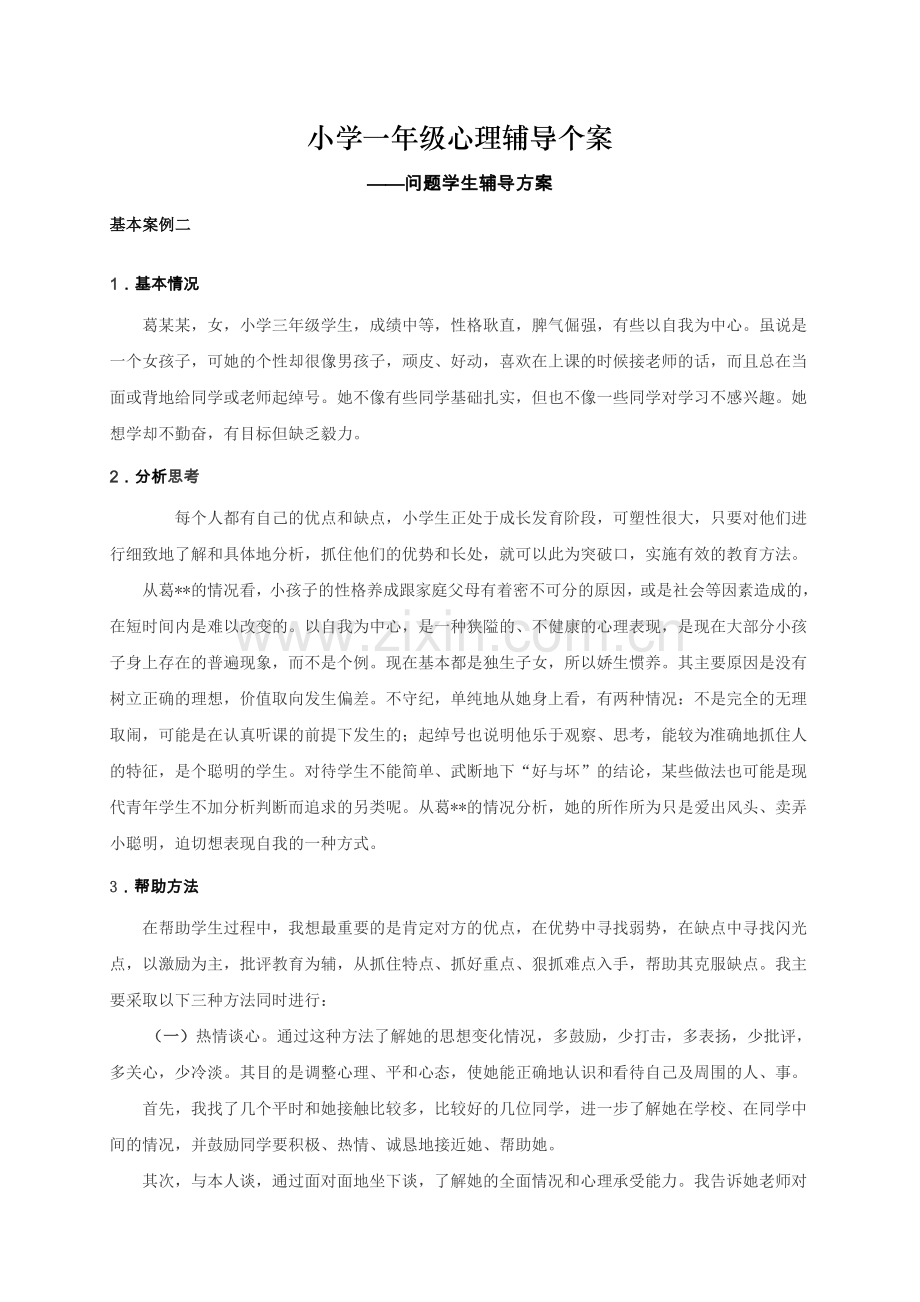 小学一年级心理辅导个案

——问题学生辅导方案

基本案例二

1．基本情况

葛某某，女，小学三年级学生，成绩中等，性格耿直，脾气倔强，有些以自我为中心。虽说是一个女孩子，可她的个性却很像男孩子，顽皮、好动，喜欢在上课的时候接老师的话，而且总在当面或背地给同学或老师起绰号。她不像有些同学基础扎实，但也不像一些同学对学习不感兴趣。她想学却不勤奋，有目标但缺乏毅力。

2．分析思考

每个人都有自己的优点和缺点，小学生正处于成长发育阶段，可塑性很大，只要对他们进行细致地了解和具体地分析，抓住他们的优势和长处，就可以此为突破口，实施有效的教育方法。

从葛**的情况看，小孩子的性格养成跟家庭父母有着密不可分的原因，或是社会等因素造成的，在短时间内是难以改变的。以自我为中心，是一种狭隘的、不健康的心理表现，是现在大部分小孩子身上存在的普遍现象，而不是个例。现在基本都是独生子女，所以娇生惯养。其主要原因是没有树立正确的理想，价值取向发生偏差。不守纪，单纯地从她身上看，有两种情况：不是完全的无理取闹，可能是在认真听课的前提下发生的；起绰号也说明他乐于观察、思考，能较为准确地抓住人的特征，是个聪明的学生。对待学生不能简单、武断地下“好与坏”的结论，某些做法也可能是现代青年学生不加分析判断而追求的另类呢。从葛**的情况分析，她的所作所为只是爱出风头、卖弄小聪明，迫切想表现自我的一种方式。

3．帮助方法

在帮助学生过程中，我想最重要的是肯定对方的优点，在优势中寻找弱势，在缺点中寻找闪光点，以激励为主，批评教育为辅，从抓住特点、抓好重点、狠抓难点入手，帮助其克服缺点。我主要采取以下三种方法同时进行：

（一）热情谈心。通过这种方法了解她的思想变化情况，多鼓励，少打击，多表扬，少批评，多关心，少冷淡。其目的是调整心理、平和心态，使她能正确地认识和看待自己及周围的人、事。

首先，我找了几个平时和她接触比较多，比较好的几位同学，进一步了解她在学校、在同学中间的情况，并鼓励同学要积极、热情、诚恳地接近她、帮助她。

其次，与本人谈，通过面对面地坐下谈，了解她的全面情况和心理承受能力。我告诉她老师对

www.zixin.com.cn